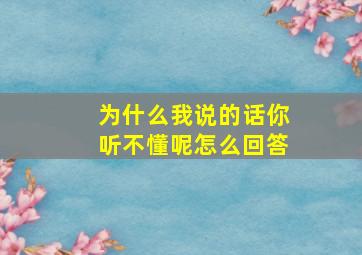 为什么我说的话你听不懂呢怎么回答